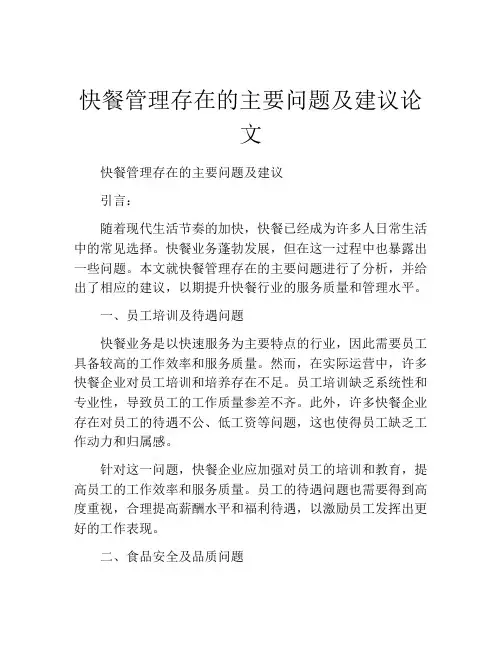 快餐管理存在的主要问题及建议论文

快餐管理存在的主要问题及建议

引言：

随着现代生活节奏的加快，快餐已经成为许多人日常生活中的常见选择。快餐业务蓬勃发展，但在这一过程中也暴露出一些问题。本文就快餐管理存在的主要问题进行了分析，并给出了相应的建议，以期提升快餐行业的服务质量和管理水平。

一、员工培训及待遇问题

快餐业务是以快速服务为主要特点的行业，因此需要员工具备较高的工作效率和服务质量。然而，在实际运营中，许多快餐企业对员工培训和培养存在不足。员工培训缺乏系统性和专业性，导致员工的工作质量参差不齐。此外，许多快餐企业存在对员工的待遇不公、低工资等问题，这也使得员工缺乏工作动力和归属感。

针对这一问题，快餐企业应加强对员工的培训和教育，提高员工的工作效率和服务质量。员工的待遇问题也需要得到高度重视，合理提高薪酬水平和福利待遇，以激励员工发挥出更好的工作表现。

二、食品安全及品质问题